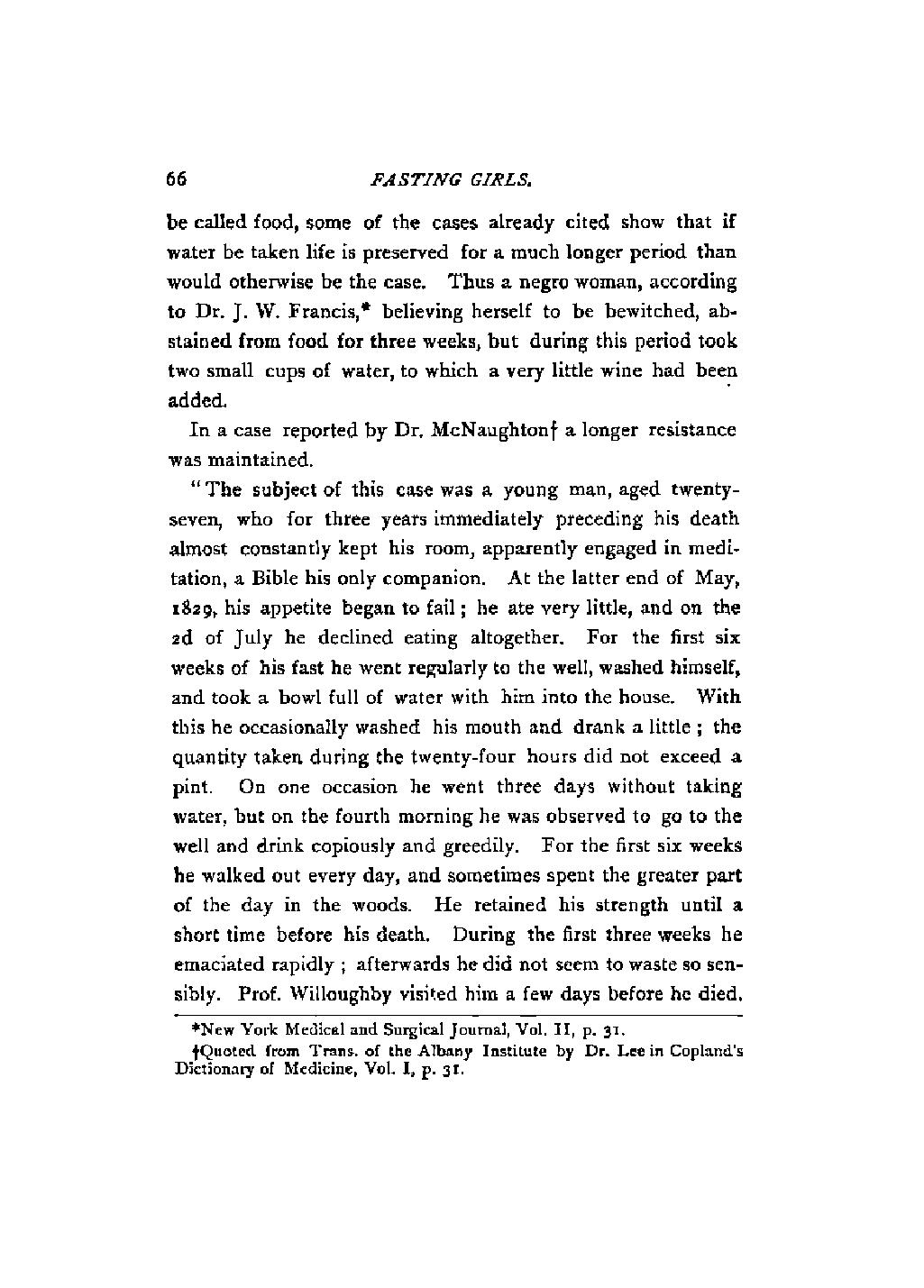 66 FASTING GIRLS.

be called food, some of the cases already cited show that if water be taken life is preserved for a much longer period than would otherwise be the case. Thus a negro woman, according to Dr. J. W. Francis,* believing herself to be bewitched, abstained from food for three weeks, but during this period took two small cups of water, to which a very little wine had been added.

In a case reported by Dr. McNaughton† a longer resistance was maintained.

"The subject of this case was a young man, aged twenty-seven, who for three years immediately preceding his death almost constantly kept his room, apparently engaged in meditation, a Bible his only companion. At the latter end of May, 1829, his appetite began to fail; he ate very little, and on the 2d of July he declined eating altogether. For the first six weeks of his fast he went regularly to the well, washed himself, and took a bowl full of water with him into the house. With this he occasionally washed his mouth and drank a little; the quantity taken during the twenty-four hours did not exceed a pint. On one occasion he went three days without taking water, but on the fourth morning he was observed to go to the well and drink copiously and greedily. For the first six weeks he walked out every day, and sometimes spent the greater part of the day in the woods. He retained his strength until a short time before his death. During the first three weeks he emaciated rapidly; afterwards he did not seem to waste so sensibly. Prof. Willoughby visited him a few days before he died.

*New York Medical and Surgical Journal, Vol. II, p. 31.

†Quoted from Trans. of the Albany Institute by Dr. Lee in Copland's Dictionary of Medicine, Vol. I, p. 31.